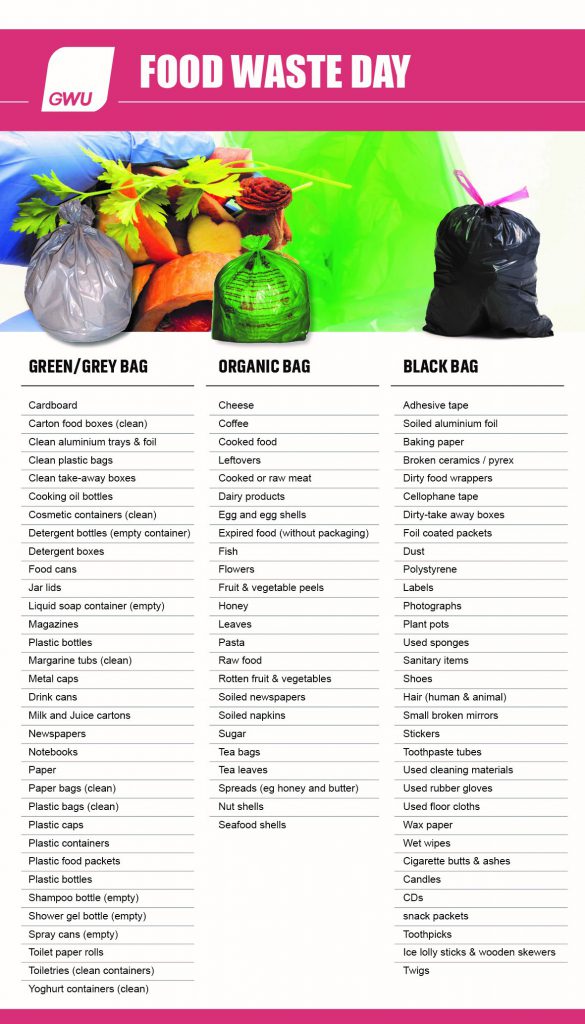 GWU

FOOD WASTE DAY

GREEN/GREY BAG

Cardboard
Carton food boxes (clean)
Clean aluminium trays & foil
Clean plastic bags
Clean take-away boxes
Cooking oil bottles
Cosmetic containers (clean)
Detergent bottles (empty container)
Detergent boxes
Food cans
Jar lids
Liquid soap container (empty)
Magazines
Plastic bottles
Margarine tubs (clean)
Metal caps
Drink cans
Milk and Juice cartons
Newspapers
Notebooks
Paper
Paper bags (clean)
Plastic bags (clean)
Plastic caps
Plastic containers
Plastic food packets
Plastic bottles
Shampoo bottle (empty)
Shower gel bottle (empty)
Spray cans (empty)
Toilet paper rolls
Toiletries (clean containers)
Yoghurt containers (clean)

ORGANIC BAG

Cheese
Coffee
Cooked food
Leftovers
Cooked or raw meat
Dairy products
Egg and egg shells
Expired food (without packaging)
Fish
Flowers
Fruit & vegetable peels
Honey
Leaves
Pasta
Raw food
Rotten fruit & vegetables
Soiled newspapers
Soiled napkins
Sugar
Tea bags
Tea leaves
Spreads (eg honey and butter)
Nut shells
Seafood shells

BLACK BAG

Adhesive tape
Soiled aluminium foil
Baking paper
Broken ceramics / pyrex
Dirty food wrappers
Cellophane tape
Dirty-take away boxes
Foil coated packets
Dust
Polystyrene
Labels
Photographs
Plant pots
Used sponges
Sanitary items
Shoes
Hair (human & animal)
Small broken mirrors
Stickers
Toothpaste tubes
Used cleaning materials
Used rubber gloves
Used floor cloths
Wax paper
Wet wipes
Cigarette butts & ashes
Candles
CDs
snack packets
Toothpicks
Ice lolly sticks & wooden skewers
Twigs